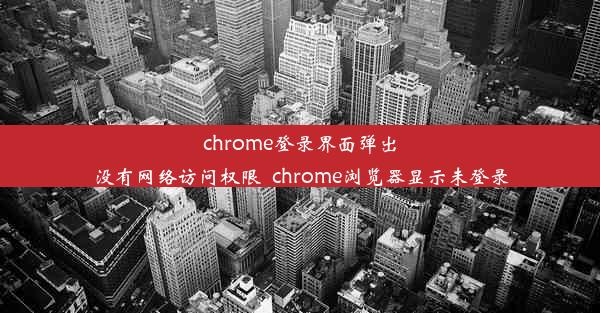 chrome登录界面弹出
没有网络访问权限 chrome浏览器显示未登录